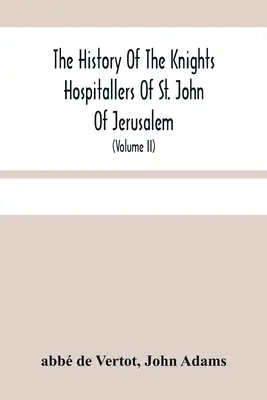 The History Of The Knights Hospitallers Of St. John Of Jerusalem

(Volume II)

abbé de Vertot, John Adams